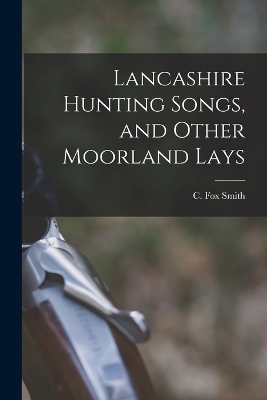 Lancashire Hunting Songs, and Other Moorland Lays

C. Fox Smith